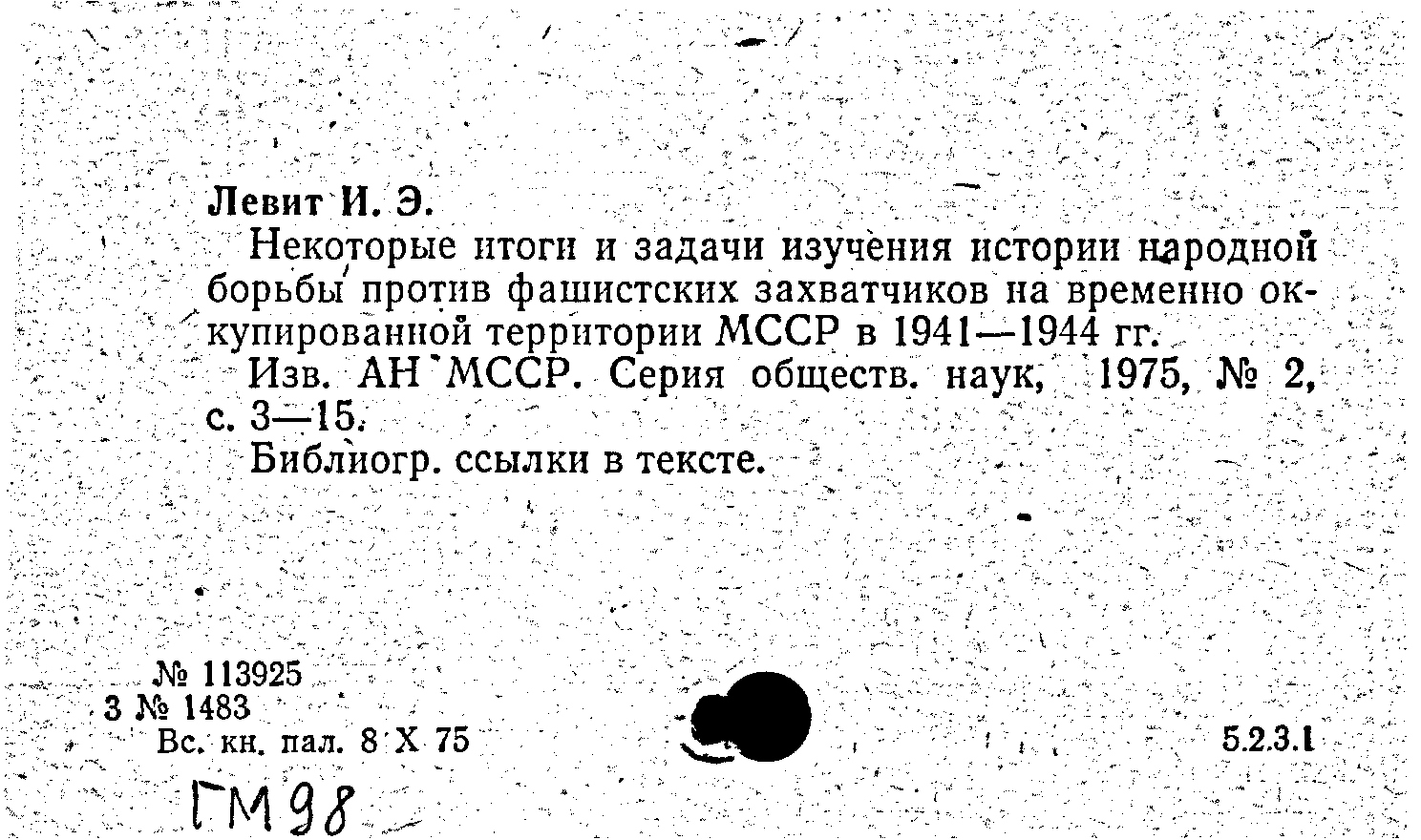 Левит И. Э.

Некоторые итоги и задачи изучения истории народной борьбы против фашистских захватчиков на временно оккупированной территории МССР в 1941—1944 гг.

Изв. АН МССР. Серия обществ. наук, 1975, № 2, с. 3—15.

Библиогр. ссылки в тексте.

№ 113925
3 № 1483
Вс. кн. пал. 8 X 75

5.2.3.1

ГМ98